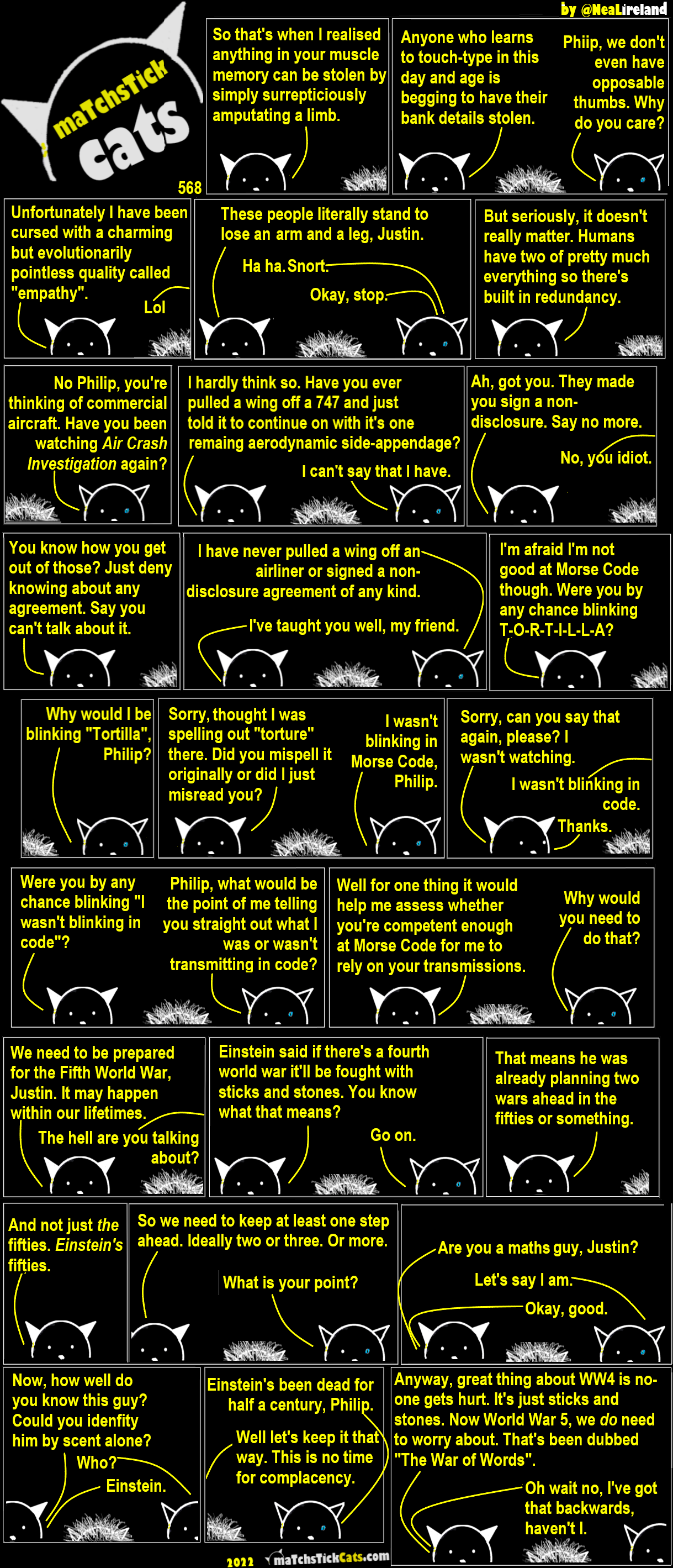 by @NeaLireland

maTchsTick cats

568

So that's when I realised anything in your muscle memory can be stolen by simply surrepticiously amputating a limb.

Anyone who learns to touch-type in this day and age is begging to have their bank details stolen.

Phiip, we don't even have opposable thumbs. Why do you care?

Unfortunately I have been cursed with a charming but evolutionarily pointless quality called "empathy".

Lol

These people literally stand to lose an arm and a leg, Justin.

Ha ha. Snort.

Okay, stop.

But seriously, it doesn't really matter. Humans have two of pretty much everything so there's built in redundancy.

No Philip, you're thinking of commercial aircraft. Have you been watching Air Crash Investigation again?

I hardly think so. Have you ever pulled a wing off a 747 and just told it to continue on with it's one remaing aerodynamic side-appendage?

I can't say that I have.

Ah, got you. They made you sign a non-disclosure. Say no more.

No, you idiot.

You know how you get out of those? Just deny knowing about any agreement. Say you can't talk about it.

I have never pulled a wing off an airliner or signed a non-disclosure agreement of any kind.

I've taught you well, my friend.

I'm afraid I'm not good at Morse Code though. Were you by any chance blinking T-O-R-T-I-L-L-A?

Why would I be blinking "Tortilla", Philip?

Sorry, thought I was spelling out "torture" there. Did you mispell it originally or did I just misread you?

I wasn't blinking in Morse Code, Philip.

Sorry, can you say that again, please? I wasn't watching.

I wasn't blinking in code.

Thanks.

Were you by any chance blinking "I wasn't blinking in code"?

Philip, what would be the point of me telling you straight out what I was or wasn't transmitting in code?

Well for one thing it would help me assess whether you're competent enough at Morse Code for me to rely on your transmissions.

Why would you need to do that?

We need to be prepared for the Fifth World War, Justin. It may happen within our lifetimes.

The hell are you talking about?

Einstein said if there's a fourth world war it'll be fought with sticks and stones. You know what that means?

Go on.

That means he was already planning two wars ahead in the fifties or something.

And not just the fifties. Einstein's fifties.

So we need to keep at least one step ahead. Ideally two or three. Or more.

What is your point?

Are you a maths guy, Justin?

Let's say I am.

Okay, good.

Now, how well do you know this guy? Could you idenfity him by scent alone?

Who?

Einstein.

Einstein's been dead for half a century, Philip.

Well let's keep it that way. This is no time for complacency.

Anyway, great thing about WW4 is no-one gets hurt. It's just sticks and stones. Now World War 5, we do need to worry about. That's been dubbed "The War of Words".

Oh wait no, I've got that backwards, haven't I.

2022 maTchsTickCats.com